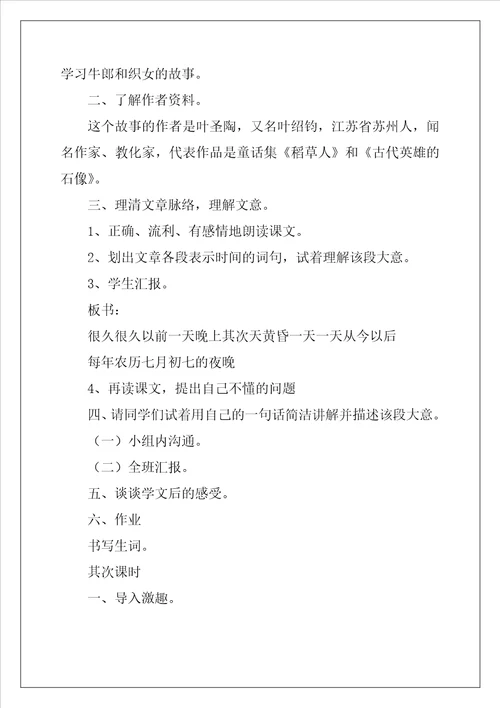 学习牛郎和织女的故事。

二、了解作者资料。

这个故事的作者是叶圣陶，又名叶绍钧，江苏省苏州人，闻名作家、教化家，代表作品是童话集《稻草人》和《古代英雄的石像》。

三、理清文章脉络，理解文意。

1、正确、流利、有感情地朗读课文。

2、划出文章各段表示时间的词句，试着理解该段大意。

3、学生汇报。

板书：

很久很久以前一天晚上其次天黄昏一天一天从今以后

每年农历七月初七的夜晚

4、再读课文，提出自己不懂的问题

四、请同学们试着用自己的一句话简洁讲解并描述该段大意。

（一）小组内沟通。

（二）全班汇报。

五、谈谈学文后的感受。

六、作业

书写生词。

其次课时

一、导入激趣。